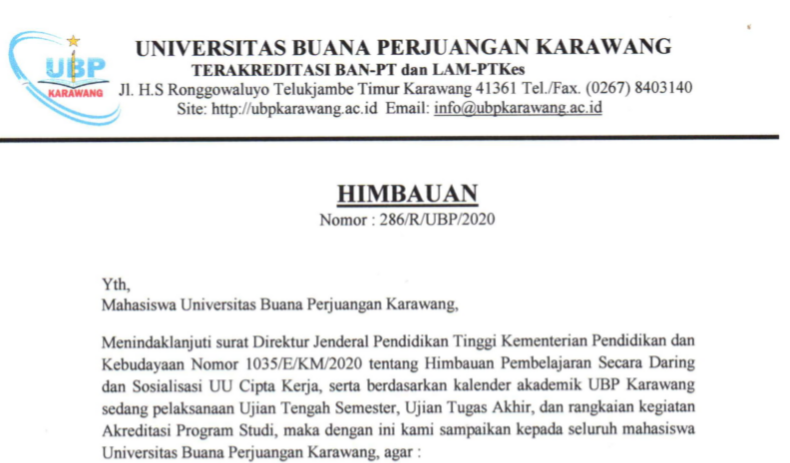 UBP
KARAWANG

UNIVERSITAS BUANA PERJUANGAN KARAWANG
TERAKREDITASI BAN-PT dan LAM-PTKes
Jl. H.S Ronggowaluyo Telukjambe Timur Karawang 41361 Tel./Fax. (0267) 8403140
Site: http://ubpkarawang.ac.id Email: info@ubpkarawang.ac.id

HIMBAUAN
Nomor : 286/R/UBP/2020

Yth,
Mahasiswa Universitas Buana Perjuangan Karawang,

Menindaklanjuti surat Direktur Jenderal Pendidikan Tinggi Kementerian Pendidikan dan Kebudayaan Nomor 1035/E/KM/2020 tentang Himbauan Pembelajaran Secara Daring dan Sosialisasi UU Cipta Kerja, serta berdasarkan kalender akademik UBP Karawang sedang pelaksanaan Ujian Tengah Semester, Ujian Tugas Akhir, dan rangkaian kegiatan Akreditasi Program Studi, maka dengan ini kami sampaikan kepada seluruh mahasiswa Universitas Buana Perjuangan Karawang, agar :